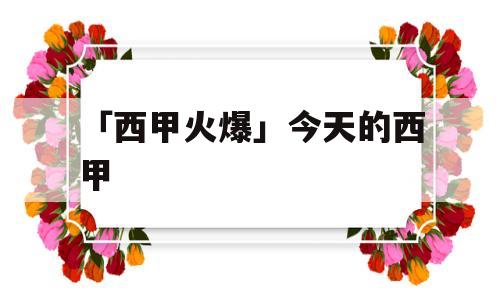 「西甲火爆」今天的西甲